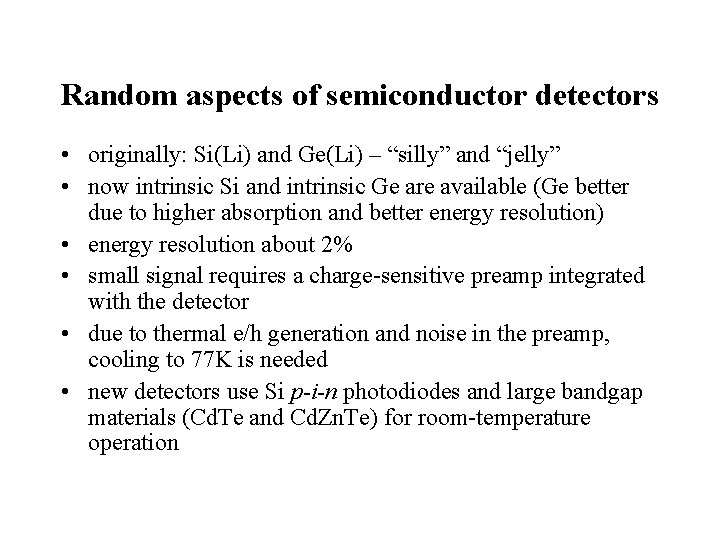 Random aspects of semiconductor detectors

• originally: Si(Li) and Ge(Li) – "silly" and "jelly"
• now intrinsic Si and intrinsic Ge are available (Ge better due to higher absorption and better energy resolution)
• energy resolution about 2%
• small signal requires a charge-sensitive preamp integrated with the detector
• due to thermal e/h generation and noise in the preamp, cooling to 77K is needed
• new detectors use Si p-i-n photodiodes and large bandgap materials (CdTe and CdZnTe) for room-temperature operation